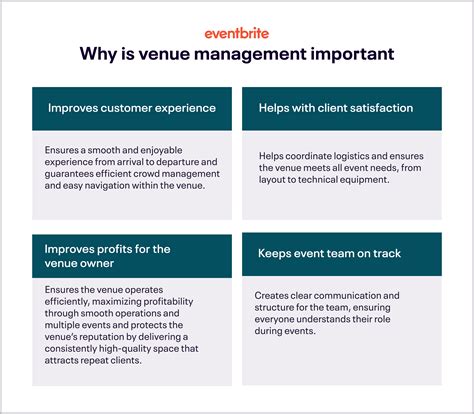 eventbrite

Why is venue management important

Improves customer experience

Ensures a smooth and enjoyable experience from arrival to departure and guarantees efficient crowd management and easy navigation within the venue.

Helps with client satisfaction

Helps coordinate logistics and ensures the venue meets all event needs, from layout to technical equipment.

Improves profits for the venue owner

Ensures the venue operates efficiently, maximizing profitability through smooth operations and multiple events and protects the venue's reputation by delivering a consistently high-quality space that attracts repeat clients.

Keeps event team on track

Creates clear communication and structure for the team, ensuring everyone understands their role during events.